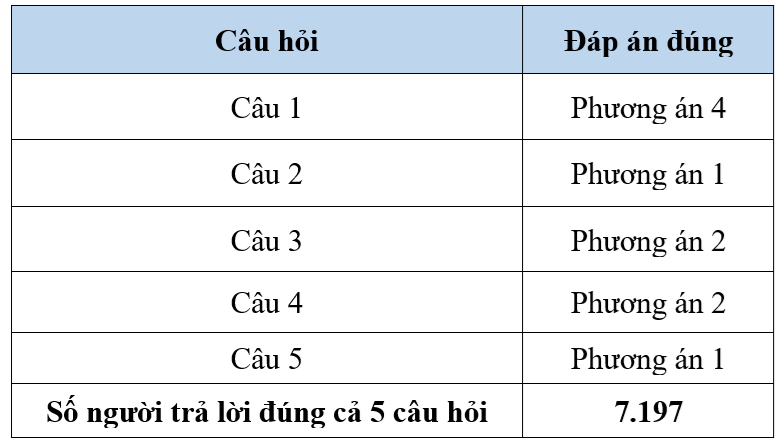 | Câu hỏi | Đáp án đúng |
|---|---|
| Câu 1 | Phương án 4 |
| Câu 2 | Phương án 1 |
| Câu 3 | Phương án 2 |
| Câu 4 | Phương án 2 |
| Câu 5 | Phương án 1 |
| Số người trả lời đúng cả 5 câu hỏi | 7.197 |